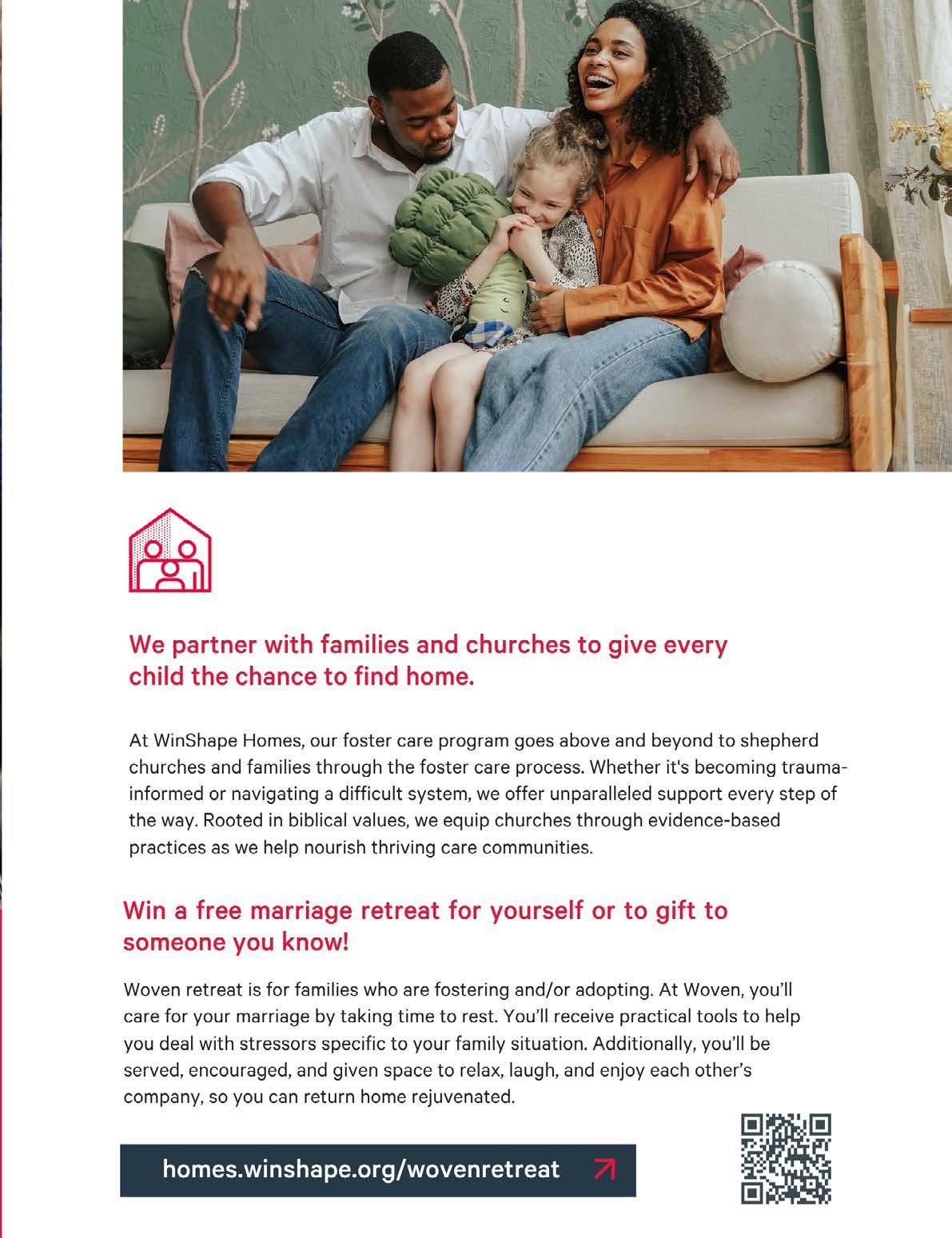 We partner with families and churches to give every child the chance to find home.

At WinShape Homes, our foster care program goes above and beyond to shepherd churches and families through the foster care process. Whether it's becoming trauma-informed or navigating a difficult system, we offer unparalleled support every step of the way. Rooted in biblical values, we equip churches through evidence-based practices as we help nourish thriving care communities.

Win a free marriage retreat for yourself or to gift to someone you know!

Woven retreat is for families who are fostering and/or adopting. At Woven, you'll care for your marriage by taking time to rest. You'll receive practical tools to help you deal with stressors specific to your family situation. Additionally, you'll be served, encouraged, and given space to relax, laugh, and enjoy each other's company, so you can return home rejuvenated.

homes.winshape.org/wovenretreat